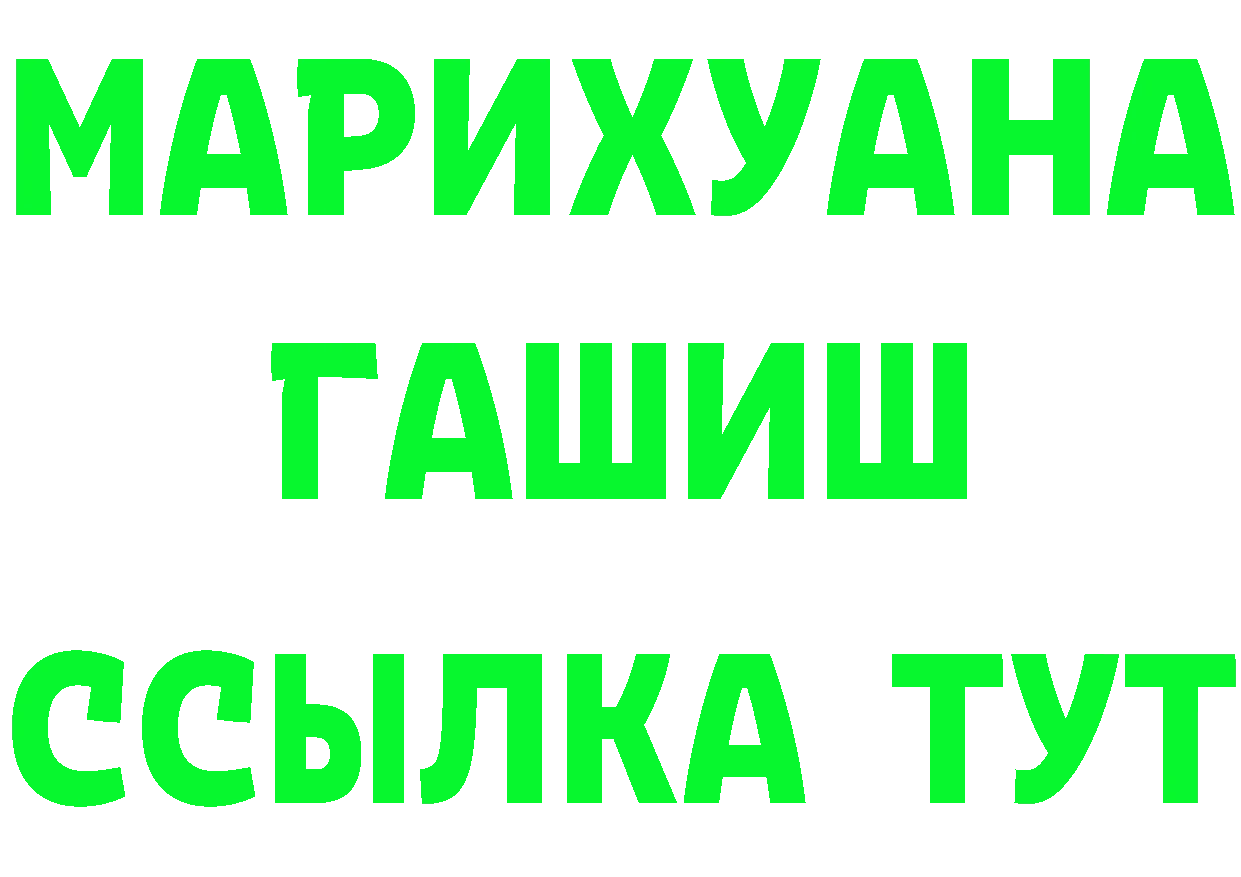 МАРИХУАНА
ГАШИШ
ССЫЛКА ТУТ